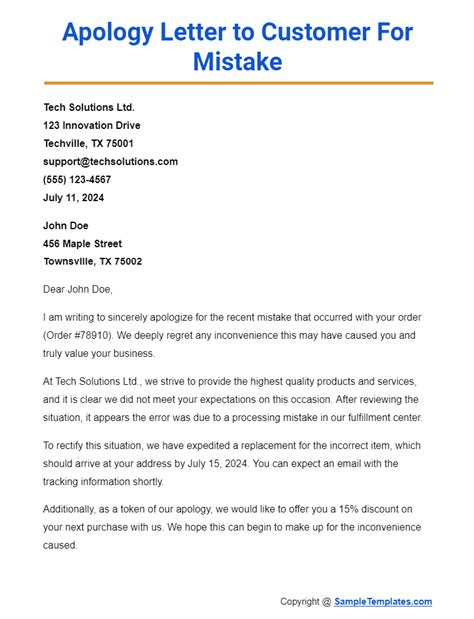 Apology Letter to Customer For Mistake

Tech Solutions Ltd.
123 Innovation Drive
Techville, TX 75001
support@techsolutions.com
(555) 123-4567
July 11, 2024

John Doe
456 Maple Street
Townsville, TX 75002

Dear John Doe,

I am writing to sincerely apologize for the recent mistake that occurred with your order (Order #78910). We deeply regret any inconvenience this may have caused you and truly value your business.

At Tech Solutions Ltd., we strive to provide the highest quality products and services, and it is clear we did not meet your expectations on this occasion. After reviewing the situation, it appears the error was due to a processing mistake in our fulfillment center.

To rectify this situation, we have expedited a replacement for the incorrect item, which should arrive at your address by July 15, 2024. You can expect an email with the tracking information shortly.

Additionally, as a token of our apology, we would like to offer you a 15% discount on your next purchase with us. We hope this can begin to make up for the inconvenience caused.

Copyright @ SampleTemplates.com